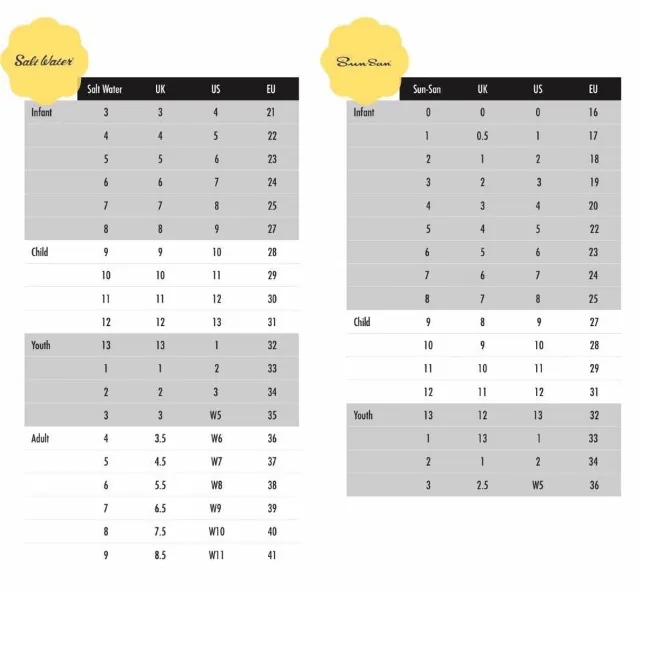 Salt Water

| | Salt Water | UK | US | EU |
|---|---|---|---|---|
| Infant | 3 | 3 | 4 | 21 |
| | 4 | 4 | 5 | 22 |
| | 5 | 5 | 6 | 23 |
| | 6 | 6 | 7 | 24 |
| | 7 | 7 | 8 | 25 |
| | 8 | 8 | 9 | 27 |
| Child | 9 | 9 | 10 | 28 |
| | 10 | 10 | 11 | 29 |
| | 11 | 11 | 12 | 30 |
| | 12 | 12 | 13 | 31 |
| Youth | 13 | 13 | 1 | 32 |
| | 1 | 1 | 2 | 33 |
| | 2 | 2 | 3 | 34 |
| | 3 | 3 | W5 | 35 |
| Adult | 4 | 3.5 | W6 | 36 |
| | 5 | 4.5 | W7 | 37 |
| | 6 | 5.5 | W8 | 38 |
| | 7 | 6.5 | W9 | 39 |
| | 8 | 7.5 | W10 | 40 |
| | 9 | 8.5 | W11 | 41 |

Sun San

| | Sun-San | UK | US | EU |
|---|---|---|---|---|
| Infant | 0 | 0 | 0 | 16 |
| | 1 | 0.5 | 1 | 17 |
| | 2 | 1 | 2 | 18 |
| | 3 | 2 | 3 | 19 |
| | 4 | 3 | 4 | 20 |
| | 5 | 4 | 5 | 22 |
| | 6 | 5 | 6 | 23 |
| | 7 | 6 | 7 | 24 |
| | 8 | 7 | 8 | 25 |
| Child | 9 | 8 | 9 | 27 |
| | 10 | 9 | 10 | 28 |
| | 11 | 10 | 11 | 29 |
| | 12 | 11 | 12 | 31 |
| Youth | 13 | 12 | 13 | 32 |
| | 1 | 13 | 1 | 33 |
| | 2 | 1 | 2 | 34 |
| | 3 | 2.5 | W5 | 36 |